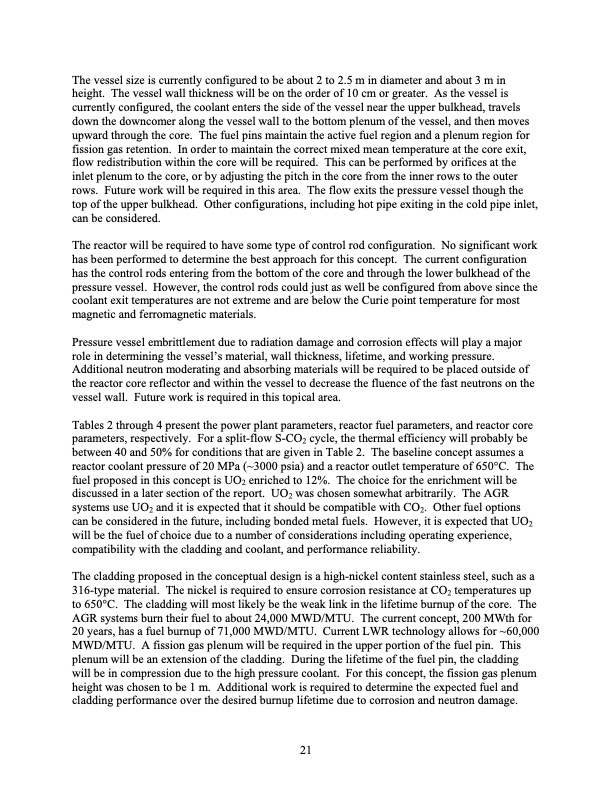 The vessel size is currently configured to be about 2 to 2.5 m in diameter and about 3 m in height. The vessel wall thickness will be on the order of 10 cm or greater. As the vessel is currently configured, the coolant enters the side of the vessel near the upper bulkhead, travels down the downcomer along the vessel wall to the bottom plenum of the vessel, and then moves upward through the core. The fuel pins maintain the active fuel region and a plenum region for fission gas retention. In order to maintain the correct mixed mean temperature at the core exit, flow redistribution within the core will be required. This can be performed by orifices at the inlet plenum to the core, or by adjusting the pitch in the core from the inner rows to the outer rows. Future work will be required in this area. The flow exits the pressure vessel though the top of the upper bulkhead. Other configurations, including hot pipe exiting in the cold pipe inlet, can be considered.

The reactor will be required to have some type of control rod configuration. No significant work has been performed to determine the best approach for this concept. The current configuration has the control rods entering from the bottom of the core and through the lower bulkhead of the pressure vessel. However, the control rods could just as well be configured from above since the coolant exit temperatures are not extreme and are below the Curie point temperature for most magnetic and ferromagnetic materials.

Pressure vessel embrittlement due to radiation damage and corrosion effects will play a major role in determining the vessel's material, wall thickness, lifetime, and working pressure. Additional neutron moderating and absorbing materials will be required to be placed outside of the reactor core reflector and within the vessel to decrease the fluence of the fast neutrons on the vessel wall. Future work is required in this topical area.

Tables 2 through 4 present the power plant parameters, reactor fuel parameters, and reactor core parameters, respectively. For a split-flow S-$CO_2$ cycle, the thermal efficiency will probably be between 40 and 50% for conditions that are given in Table 2. The baseline concept assumes a reactor coolant pressure of 20 MPa (~3000 psia) and a reactor outlet temperature of 650°C. The fuel proposed in this concept is $UO_2$ enriched to 12%. The choice for the enrichment will be discussed in a later section of the report. $UO_2$ was chosen somewhat arbitrarily. The AGR systems use $UO_2$ and it is expected that it should be compatible with $CO_2$. Other fuel options can be considered in the future, including bonded metal fuels. However, it is expected that $UO_2$ will be the fuel of choice due to a number of considerations including operating experience, compatibility with the cladding and coolant, and performance reliability.

The cladding proposed in the conceptual design is a high-nickel content stainless steel, such as a 316-type material. The nickel is required to ensure corrosion resistance at $CO_2$ temperatures up to 650°C. The cladding will most likely be the weak link in the lifetime burnup of the core. The AGR systems burn their fuel to about 24,000 MWD/MTU. The current concept, 200 MWth for 20 years, has a fuel burnup of 71,000 MWD/MTU. Current LWR technology allows for ~60,000 MWD/MTU. A fission gas plenum will be required in the upper portion of the fuel pin. This plenum will be an extension of the cladding. During the lifetime of the fuel pin, the cladding will be in compression due to the high pressure coolant. For this concept, the fission gas plenum height was chosen to be 1 m. Additional work is required to determine the expected fuel and cladding performance over the desired burnup lifetime due to corrosion and neutron damage.

21